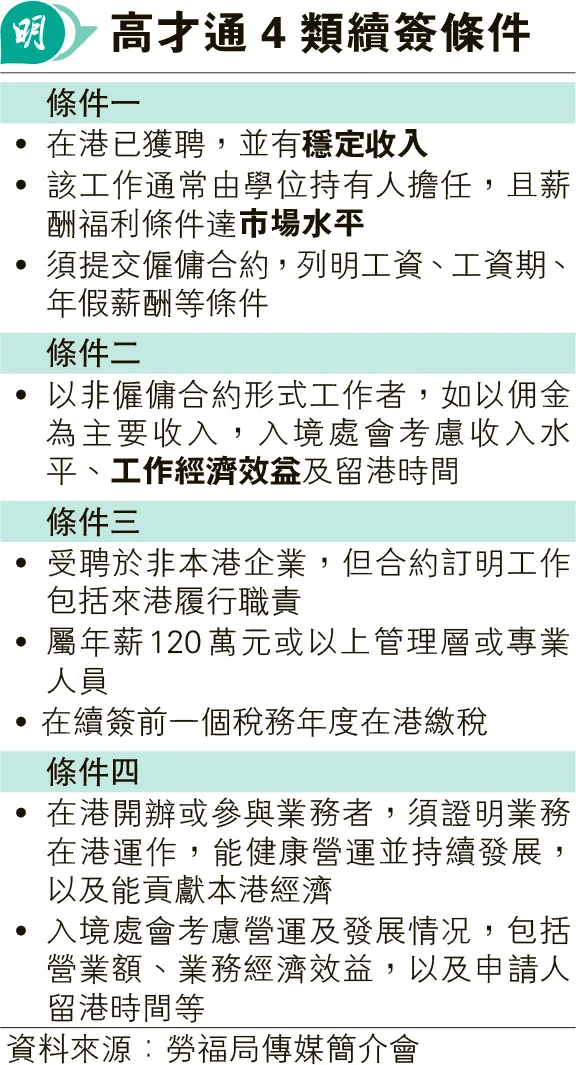 明

高才通 4 類續簽條件

條件一

• 在港已獲聘，並有穩定收入
• 該工作通常由學位持有人擔任，且薪酬福利條件達市場水平
• 須提交僱傭合約，列明工資、工資期、年假薪酬等條件

條件二

• 以非僱傭合約形式工作者，如以佣金為主要收入，入境處會考慮收入水平、工作經濟效益及留港時間

條件三

• 受聘於非本港企業，但合約訂明工作包括來港履行職責
• 屬年薪120萬元或以上管理層或專業人員
• 在續簽前一個稅務年度在港繳稅

條件四

• 在港開辦或參與業務者，須證明業務在港運作，能健康營運並持續發展，以及能貢獻本港經濟
• 入境處會考慮營運及發展情況，包括營業額、業務經濟效益，以及申請人留港時間等

資料來源：勞福局傳媒簡介會